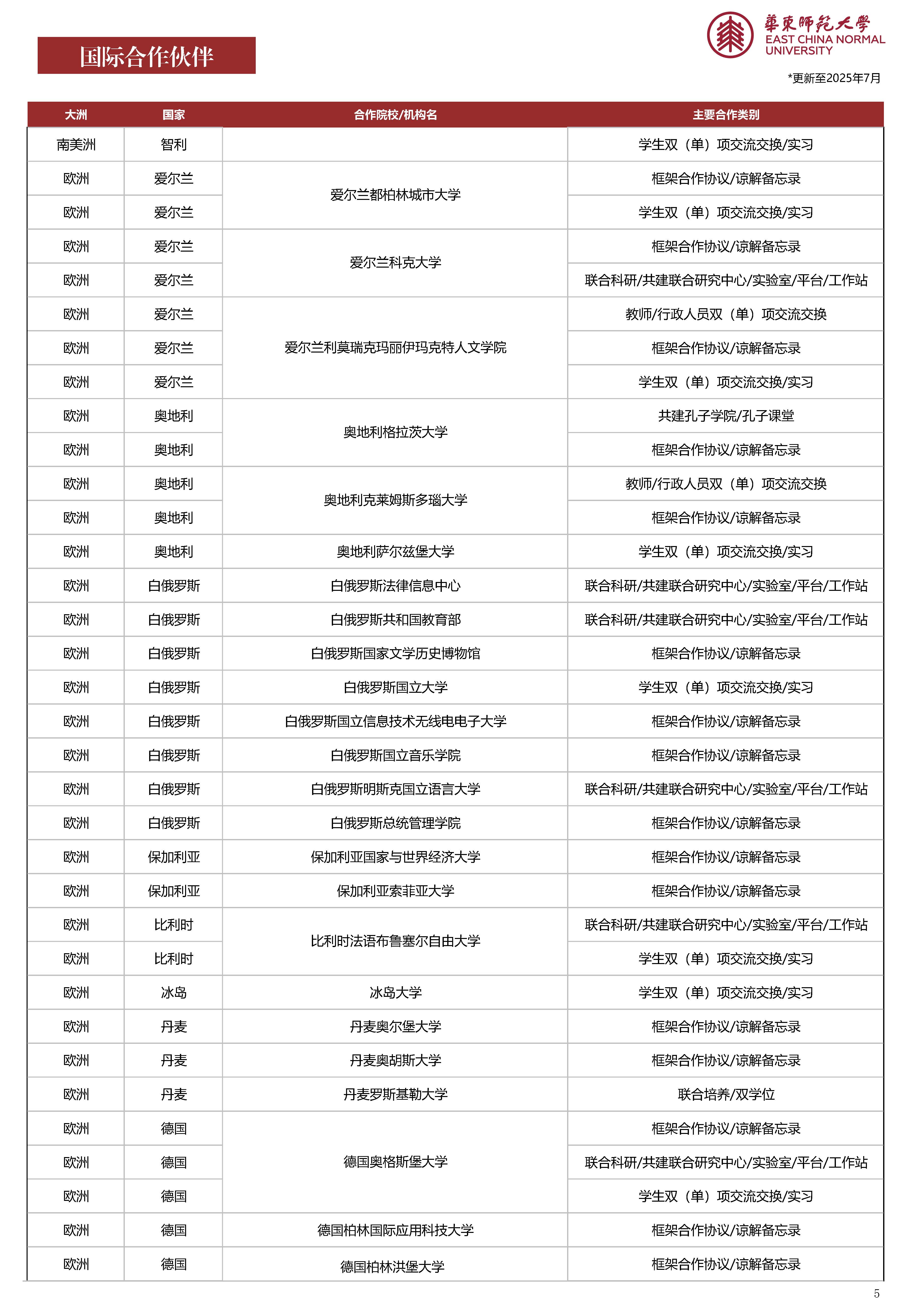 国际合作伙伴

華東師範大學
EAST CHINA NORMAL UNIVERSITY

*更新至2025年7月

| 大洲 | 国家 | 合作院校/机构名 | 主要合作类别 |
|---|---|---|---|
| 南美洲 | 智利 |  | 学生双（单）项交流交换/实习 |
| 欧洲 | 爱尔兰 | 爱尔兰都柏林城市大学 | 框架合作协议/谅解备忘录 |
| 欧洲 | 爱尔兰 | 爱尔兰都柏林城市大学 | 学生双（单）项交流交换/实习 |
| 欧洲 | 爱尔兰 | 爱尔兰科克大学 | 框架合作协议/谅解备忘录 |
| 欧洲 | 爱尔兰 | 爱尔兰科克大学 | 联合科研/共建联合研究中心/实验室/平台/工作站 |
| 欧洲 | 爱尔兰 | 爱尔兰利莫瑞克玛丽伊玛克特人文学院 | 教师/行政人员双（单）项交流交换 |
| 欧洲 | 爱尔兰 | 爱尔兰利莫瑞克玛丽伊玛克特人文学院 | 框架合作协议/谅解备忘录 |
| 欧洲 | 爱尔兰 | 爱尔兰利莫瑞克玛丽伊玛克特人文学院 | 学生双（单）项交流交换/实习 |
| 欧洲 | 奥地利 | 奥地利格拉茨大学 | 共建孔子学院/孔子课堂 |
| 欧洲 | 奥地利 | 奥地利格拉茨大学 | 框架合作协议/谅解备忘录 |
| 欧洲 | 奥地利 | 奥地利克莱姆斯多瑙大学 | 教师/行政人员双（单）项交流交换 |
| 欧洲 | 奥地利 | 奥地利克莱姆斯多瑙大学 | 框架合作协议/谅解备忘录 |
| 欧洲 | 奥地利 | 奥地利萨尔兹堡大学 | 学生双（单）项交流交换/实习 |
| 欧洲 | 白俄罗斯 | 白俄罗斯法律信息中心 | 联合科研/共建联合研究中心/实验室/平台/工作站 |
| 欧洲 | 白俄罗斯 | 白俄罗斯共和国教育部 | 联合科研/共建联合研究中心/实验室/平台/工作站 |
| 欧洲 | 白俄罗斯 | 白俄罗斯国家文学历史博物馆 | 框架合作协议/谅解备忘录 |
| 欧洲 | 白俄罗斯 | 白俄罗斯国立大学 | 学生双（单）项交流交换/实习 |
| 欧洲 | 白俄罗斯 | 白俄罗斯国立信息技术无线电电子大学 | 框架合作协议/谅解备忘录 |
| 欧洲 | 白俄罗斯 | 白俄罗斯国立音乐学院 | 框架合作协议/谅解备忘录 |
| 欧洲 | 白俄罗斯 | 白俄罗斯明斯克国立语言大学 | 联合科研/共建联合研究中心/实验室/平台/工作站 |
| 欧洲 | 白俄罗斯 | 白俄罗斯总统管理学院 | 框架合作协议/谅解备忘录 |
| 欧洲 | 保加利亚 | 保加利亚国家与世界经济大学 | 框架合作协议/谅解备忘录 |
| 欧洲 | 保加利亚 | 保加利亚索菲亚大学 | 框架合作协议/谅解备忘录 |
| 欧洲 | 比利时 | 比利时法语布鲁塞尔自由大学 | 联合科研/共建联合研究中心/实验室/平台/工作站 |
| 欧洲 | 比利时 | 比利时法语布鲁塞尔自由大学 | 学生双（单）项交流交换/实习 |
| 欧洲 | 冰岛 | 冰岛大学 | 学生双（单）项交流交换/实习 |
| 欧洲 | 丹麦 | 丹麦奥尔堡大学 | 框架合作协议/谅解备忘录 |
| 欧洲 | 丹麦 | 丹麦奥胡斯大学 | 框架合作协议/谅解备忘录 |
| 欧洲 | 丹麦 | 丹麦罗斯基勒大学 | 联合培养/双学位 |
| 欧洲 | 德国 | 德国奥格斯堡大学 | 框架合作协议/谅解备忘录 |
| 欧洲 | 德国 | 德国奥格斯堡大学 | 联合科研/共建联合研究中心/实验室/平台/工作站 |
| 欧洲 | 德国 | 德国奥格斯堡大学 | 学生双（单）项交流交换/实习 |
| 欧洲 | 德国 | 德国柏林国际应用科技大学 | 框架合作协议/谅解备忘录 |
| 欧洲 | 德国 | 德国柏林洪堡大学 | 框架合作协议/谅解备忘录 |

5